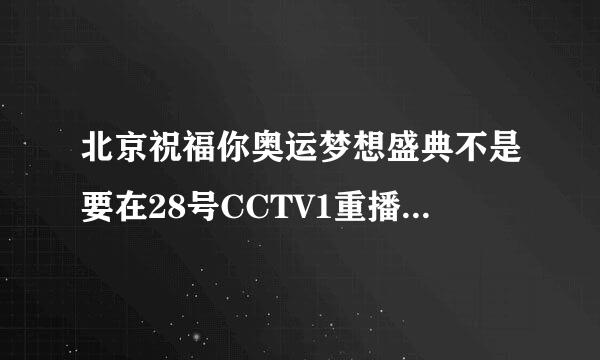 北京祝福你奥运梦想盛典不是要在28号CCTV1重播...